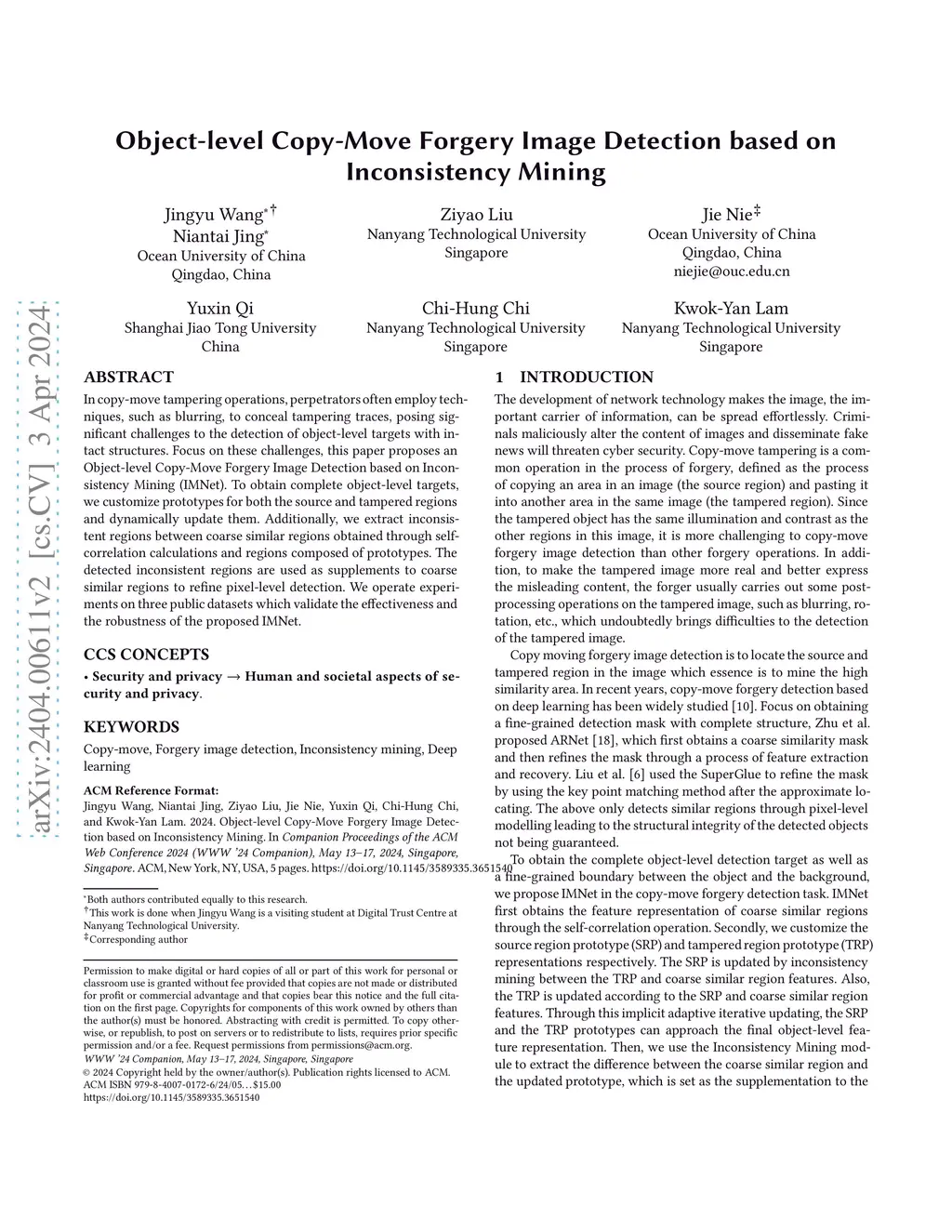 arXiv:2404.00611v2 [cs.CV] 3 Apr 2024

Object-level Copy-Move Forgery Image Detection based on Inconsistency Mining

Jingyu Wang*† 
Niantai Jing* 
Ocean University of China 
Qingdao, China

Ziyao Liu 
Nanyang Technological University 
Singapore

Jie Nie‡ 
Ocean University of China 
Qingdao, China 
niejie@ouc.edu.cn

Yuxin Qi 
Shanghai Jiao Tong University 
China

Chi-Hung Chi 
Nanyang Technological University 
Singapore

Kwok-Yan Lam 
Nanyang Technological University 
Singapore

ABSTRACT

In copy-move tampering operations, perpetrators often employ techniques, such as blurring, to conceal tampering traces, posing significant challenges to the detection of object-level targets with intact structures. Focus on these challenges, this paper proposes an Object-level Copy-Move Forgery Image Detection based on Inconsistency Mining (IMNet). To obtain complete object-level targets, we customize prototypes for both the source and tampered regions and dynamically update them. Additionally, we extract inconsistent regions between coarse similar regions obtained through self-correlation calculations and regions composed of prototypes. The detected inconsistent regions are used as supplements to coarse similar regions to refine pixel-level detection. We operate experiments on three public datasets which validate the effectiveness and the robustness of the proposed IMNet.

CCS CONCEPTS

• Security and privacy → Human and societal aspects of security and privacy.

KEYWORDS

Copy-move, Forgery image detection, Inconsistency mining, Deep learning

ACM Reference Format:
Jingyu Wang, Niantai Jing, Ziyao Liu, Jie Nie, Yuxin Qi, Chi-Hung Chi, and Kwok-Yan Lam. 2024. Object-level Copy-Move Forgery Image Detection based on Inconsistency Mining. In Companion Proceedings of the ACM Web Conference 2024 (WWW '24 Companion), May 13–17, 2024, Singapore, Singapore. ACM, New York, NY, USA, 5 pages. https://doi.org/10.1145/3589335.3651540

*Both authors contributed equally to this research.
†This work is done when Jingyu Wang is a visiting student at Digital Trust Centre at Nanyang Technological University.
‡Corresponding author

Permission to make digital or hard copies of all or part of this work for personal or classroom use is granted without fee provided that copies are not made or distributed for profit or commercial advantage and that copies bear this notice and the full citation on the first page. Copyrights for components of this work owned by others than the author(s) must be honored. Abstracting with credit is permitted. To copy otherwise, or republish, to post on servers or to redistribute to lists, requires prior specific permission and/or a fee. Request permissions from permissions@acm.org.
WWW '24 Companion, May 13–17, 2024, Singapore, Singapore
© 2024 Copyright held by the owner/author(s). Publication rights licensed to ACM.
ACM ISBN 979-8-4007-0172-6/24/05…$15.00
https://doi.org/10.1145/3589335.3651540

1 INTRODUCTION

The development of network technology makes the image, the important carrier of information, can be spread effortlessly. Criminals maliciously alter the content of images and disseminate fake news will threaten cyber security. Copy-move tampering is a common operation in the process of forgery, defined as the process of copying an area in an image (the source region) and pasting it into another area in the same image (the tampered region). Since the tampered object has the same illumination and contrast as the other regions in this image, it is more challenging to copy-move forgery image detection than other forgery operations. In addition, to make the tampered image more real and better express the misleading content, the forger usually carries out some post-processing operations on the tampered image, such as blurring, rotation, etc., which undoubtedly brings difficulties to the detection of the tampered image.

Copy moving forgery image detection is to locate the source and tampered region in the image which essence is to mine the high similarity area. In recent years, copy-move forgery detection based on deep learning has been widely studied [10]. Focus on obtaining a fine-grained detection mask with complete structure, Zhu et al. proposed ARNet [18], which first obtains a coarse similarity mask and then refines the mask through a process of feature extraction and recovery. Liu et al. [6] used the SuperGlue to refine the mask by using the key point matching method after the approximate locating. The above only detects similar regions through pixel-level modelling leading to the structural integrity of the detected objects not being guaranteed.

To obtain the complete object-level detection target as well as a fine-grained boundary between the object and the background, we propose IMNet in the copy-move forgery detection task. IMNet first obtains the feature representation of coarse similar regions through the self-correlation operation. Secondly, we customize the source region prototype (SRP) and tampered region prototype (TRP) representations respectively. The SRP is updated by inconsistency mining between the TRP and coarse similar region features. Also, the TRP is updated according to the SRP and coarse similar region features. Through this implicit adaptive iterative updating, the SRP and the TRP prototypes can approach the final object-level feature representation. Then, we use the Inconsistency Mining module to extract the difference between the coarse similar region and the updated prototype, which is set as the supplementation to the